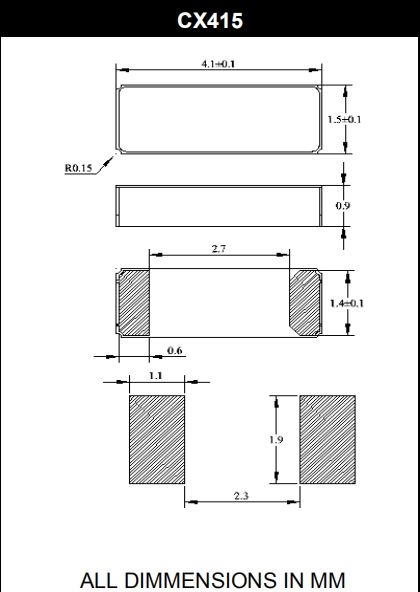 CX415

4.1±0.1

1.5±0.1

R0.15

0.9

2.7

1.4±0.1

0.6

1.1

1.9

2.3

ALL DIMMENSIONS IN MM